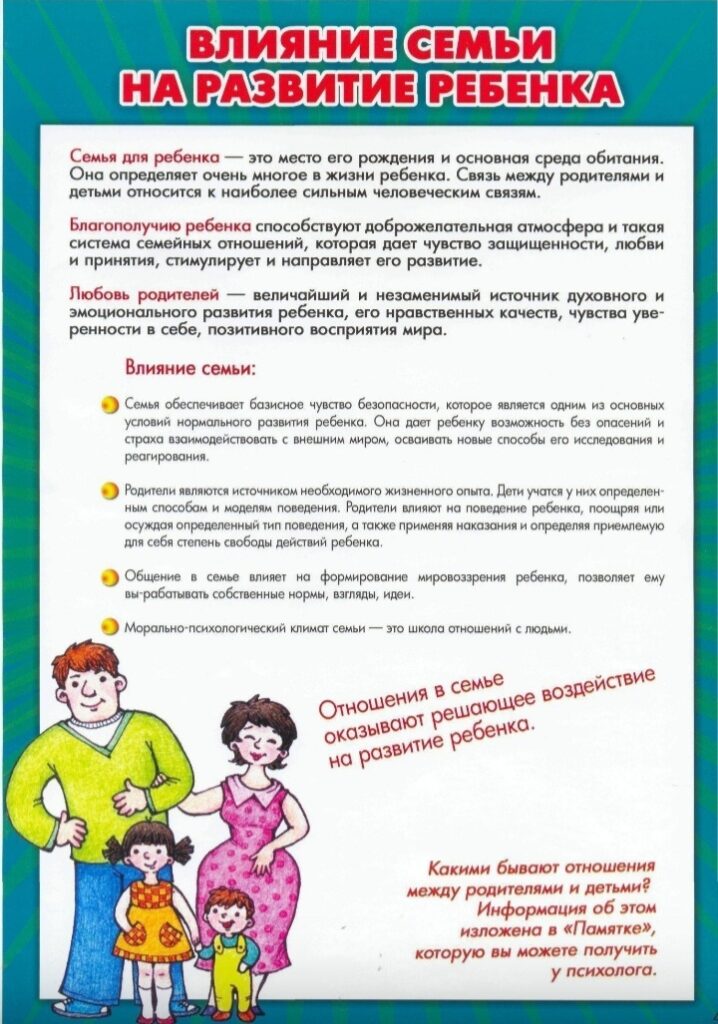 ВЛИЯНИЕ СЕМЬИ НА РАЗВИТИЕ РЕБЕНКА

Семья для ребенка — это место его рождения и основная среда обитания. Она определяет очень многое в жизни ребенка. Связь между родителями и детьми относится к наиболее сильным человеческим связям.

Благополучию ребенка способствуют доброжелательная атмосфера и такая система семейных отношений, которая дает чувство защищенности, любви и принятия, стимулирует и направляет его развитие.

Любовь родителей — величайший и незаменимый источник духовного и эмоционального развития ребенка, его нравственных качеств, чувства уверенности в себе, позитивного восприятия мира.

Влияние семьи:

Семья обеспечивает базисное чувство безопасности, которое является одним из основных условий нормального развития ребенка. Она дает ребенку возможность без опасений и страха взаимодействовать с внешним миром, осваивать новые способы его исследования и реагирования.

Родители являются источником необходимого жизненного опыта. Дети учатся у них определенным способам и моделям поведения. Родители влияют на поведение ребенка, поощряя или осуждая определенный тип поведения, а также применяя наказания и определяя приемлемую для себя степень свободы действий ребенка.

Общение в семье влияет на формирование мировоззрения ребенка, позволяет ему вы-рабатывать собственные нормы, взгляды, идеи.

Морально-психологический климат семьи — это школа отношений с людьми.

Отношения в семье оказывают решающее воздействие на развитие ребенка.

Какими бывают отношения между родителями и детьми? Информация об этом изложена в «Памятке», которую вы можете получить у психолога.